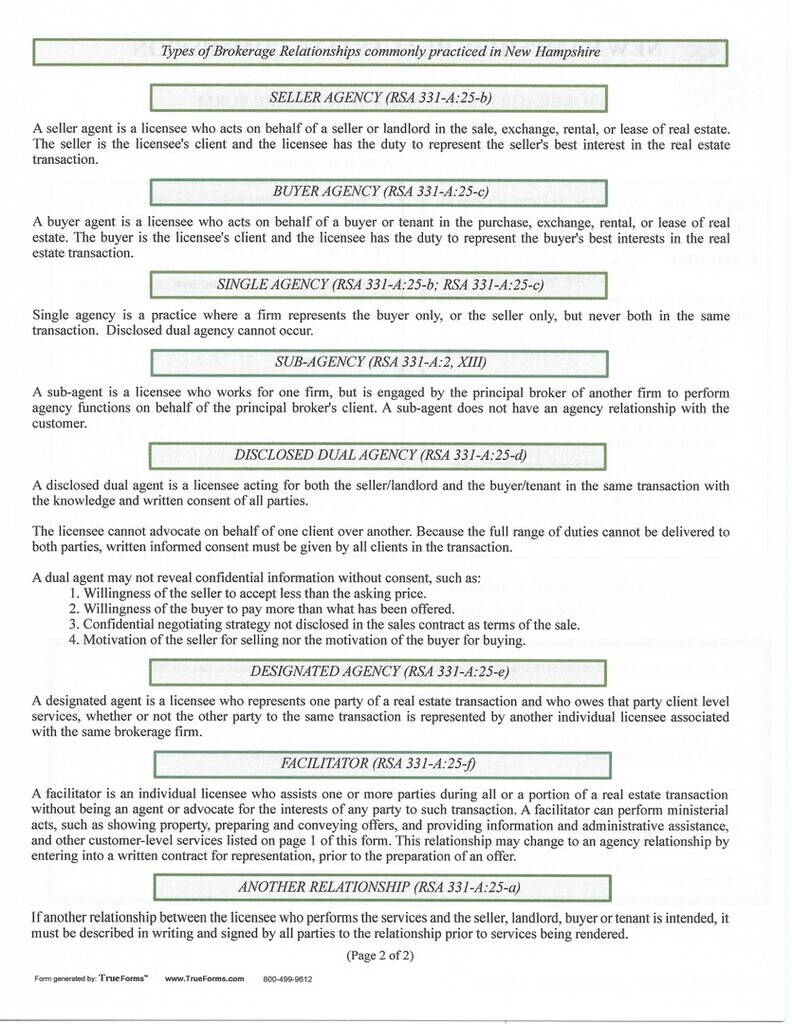 Types of Brokerage Relationships commonly practiced in New Hampshire

SELLER AGENCY (RSA 331-A:25-b)

A seller agent is a licensee who acts on behalf of a seller or landlord in the sale, exchange, rental, or lease of real estate. The seller is the licensee's client and the licensee has the duty to represent the seller's best interest in the real estate transaction.

BUYER AGENCY (RSA 331-A:25-c)

A buyer agent is a licensee who acts on behalf of a buyer or tenant in the purchase, exchange, rental, or lease of real estate. The buyer is the licensee's client and the licensee has the duty to represent the buyer's best interests in the real estate transaction.

SINGLE AGENCY (RSA 331-A:25-b; RSA 331-A:25-c)

Single agency is a practice where a firm represents the buyer only, or the seller only, but never both in the same transaction. Disclosed dual agency cannot occur.

SUB-AGENCY (RSA 331-A:2, XIII)

A sub-agent is a licensee who works for one firm, but is engaged by the principal broker of another firm to perform agency functions on behalf of the principal broker's client. A sub-agent does not have an agency relationship with the customer.

DISCLOSED DUAL AGENCY (RSA 331-A:25-d)

A disclosed dual agent is a licensee acting for both the seller/landlord and the buyer/tenant in the same transaction with the knowledge and written consent of all parties.

The licensee cannot advocate on behalf of one client over another. Because the full range of duties cannot be delivered to both parties, written informed consent must be given by all clients in the transaction.

A dual agent may not reveal confidential information without consent, such as:
1. Willingness of the seller to accept less than the asking price.
2. Willingness of the buyer to pay more than what has been offered.
3. Confidential negotiating strategy not disclosed in the sales contract as terms of the sale.
4. Motivation of the seller for selling nor the motivation of the buyer for buying.

DESIGNATED AGENCY (RSA 331-A:25-e)

A designated agent is a licensee who represents one party of a real estate transaction and who owes that party client level services, whether or not the other party to the same transaction is represented by another individual licensee associated with the same brokerage firm.

FACILITATOR (RSA 331-A:25-f)

A facilitator is an individual licensee who assists one or more parties during all or a portion of a real estate transaction without being an agent or advocate for the interests of any party to such transaction. A facilitator can perform ministerial acts, such as showing property, preparing and conveying offers, and providing information and administrative assistance, and other customer-level services listed on page 1 of this form. This relationship may change to an agency relationship by entering into a written contract for representation, prior to the preparation of an offer.

ANOTHER RELATIONSHIP (RSA 331-A:25-a)

If another relationship between the licensee who performs the services and the seller, landlord, buyer or tenant is intended, it must be described in writing and signed by all parties to the relationship prior to services being rendered.

(Page 2 of 2)

Form generated by: TrueForms™ www.TrueForms.com 800-499-9612